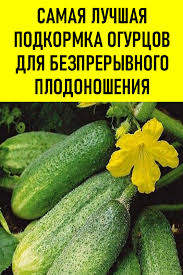 САМАЯ ЛУЧШАЯ ПОДКОРМКА ОГУРЦОВ ДЛЯ БЕЗПРЕРЫВНОГО ПЛОДОНОШЕНИЯ